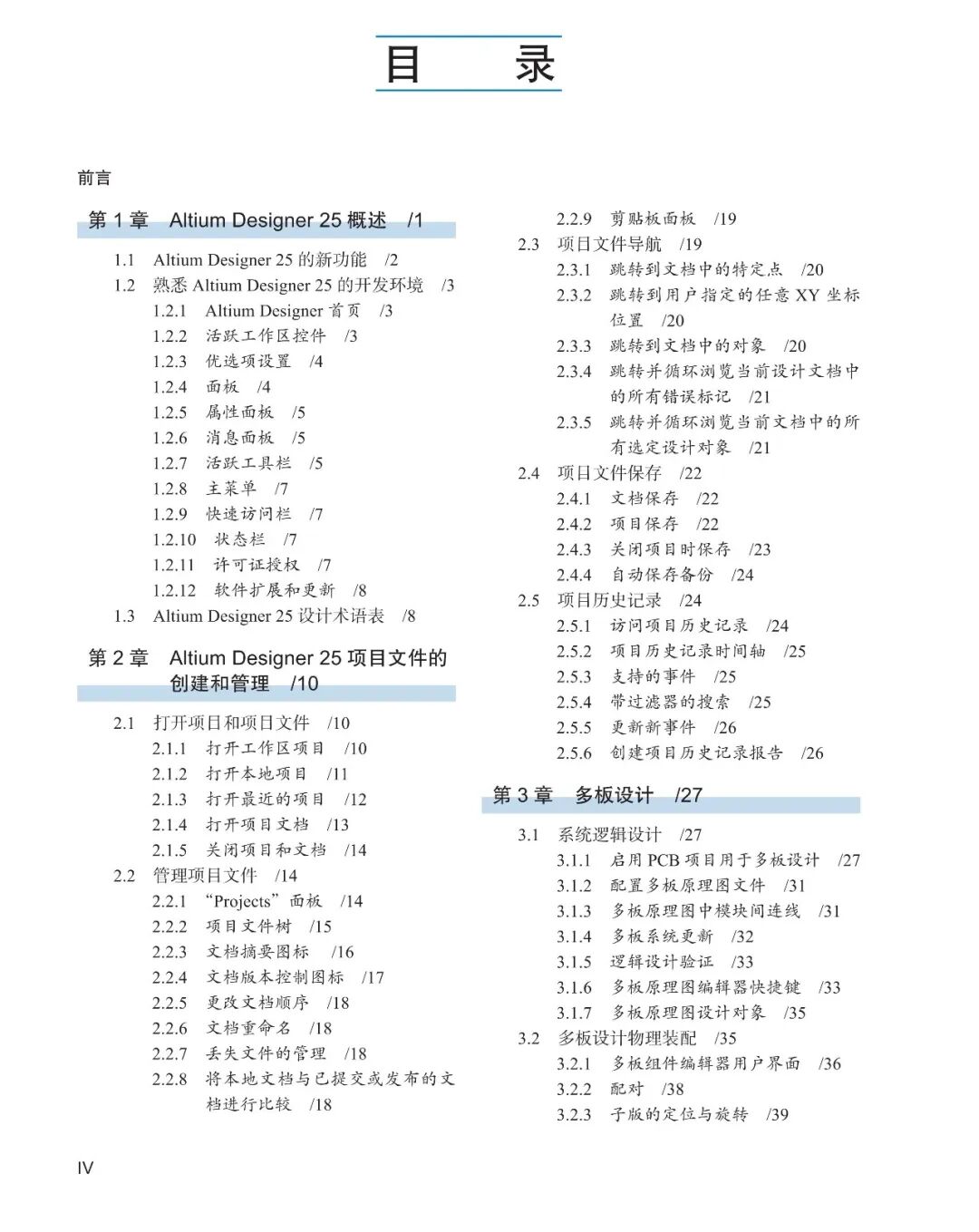 目　录

前言

第 1 章　Altium Designer 25 概述　/1

1.1　Altium Designer 25 的新功能　/2
1.2　熟悉 Altium Designer 25 的开发环境　/3
1.2.1　Altium Designer 首页　/3
1.2.2　活跃工作区控件　/3
1.2.3　优选项设置　/4
1.2.4　面板　/4
1.2.5　属性面板　/5
1.2.6　消息面板　/5
1.2.7　活跃工具栏　/5
1.2.8　主菜单　/7
1.2.9　快速访问栏　/7
1.2.10　状态栏　/7
1.2.11　许可证授权　/7
1.2.12　软件扩展和更新　/8
1.3　Altium Designer 25 设计术语表　/8

第 2 章　Altium Designer 25 项目文件的创建和管理　/10

2.1　打开项目和项目文件　/10
2.1.1　打开工作区项目　/10
2.1.2　打开本地项目　/11
2.1.3　打开最近的项目　/12
2.1.4　打开项目文档　/13
2.1.5　关闭项目和文档　/14
2.2　管理项目文件　/14
2.2.1　“Projects”面板　/14
2.2.2　项目文件树　/15
2.2.3　文档摘要图标　/16
2.2.4　文档版本控制图标　/17
2.2.5　更改文档顺序　/18
2.2.6　文档重命名　/18
2.2.7　丢失文件的管理　/18
2.2.8　将本地文档与已提交或发布的文档进行比较　/18
2.2.9　剪贴板面板　/19
2.3　项目文件导航　/19
2.3.1　跳转到文档中的特定点　/20
2.3.2　跳转到用户指定的任意 XY 坐标位置　/20
2.3.3　跳转到文档中的对象　/20
2.3.4　跳转并循环浏览当前设计文档中的所有错误标记　/21
2.3.5　跳转并循环浏览当前文档中的所有选定设计对象　/21
2.4　项目文件保存　/22
2.4.1　文档保存　/22
2.4.2　项目保存　/22
2.4.3　关闭项目时保存　/23
2.4.4　自动保存备份　/24
2.5　项目历史记录　/24
2.5.1　访问项目历史记录　/24
2.5.2　项目历史记录时间轴　/25
2.5.3　支持的事件　/25
2.5.4　带过滤器的搜索　/25
2.5.5　更新新事件　/26
2.5.6　创建项目历史记录报告　/26

第 3 章　多板设计　/27

3.1　系统逻辑设计　/27
3.1.1　启用 PCB 项目用于多板设计　/27
3.1.2　配置多板原理图文件　/31
3.1.3　多板原理图中模块间连线　/31
3.1.4　多板系统更新　/32
3.1.5　逻辑设计验证　/33
3.1.6　多板原理图编辑器快捷键　/33
3.1.7　多板原理图设计对象　/35
3.2　多板设计物理装配　/35
3.2.1　多板组件编辑器用户界面　/36
3.2.2　配对　/38
3.2.3　子版的定位与旋转　/39

IV